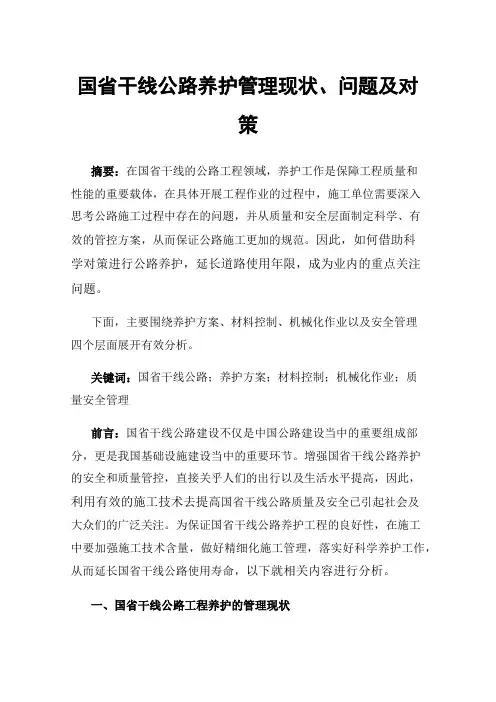 国省干线公路养护管理现状、问题及对策

摘要：在国省干线的公路工程领域，养护工作是保障工程质量和性能的重要载体，在具体开展工程作业的过程中，施工单位需要深入思考公路施工过程中存在的问题，并从质量和安全层面制定科学、有效的管控方案，从而保证公路施工更加的规范。因此，如何借助科学对策进行公路养护，延长道路使用年限，成为业内的重点关注问题。

下面，主要围绕养护方案、材料控制、机械化作业以及安全管理四个层面展开有效分析。

关键词：国省干线公路；养护方案；材料控制；机械化作业；质量安全管理

前言：国省干线公路建设不仅是中国公路建设当中的重要组成部分，更是我国基础设施建设当中的重要环节。增强国省干线公路养护的安全和质量管控，直接关乎人们的出行以及生活水平提高，因此，利用有效的施工技术去提高国省干线公路质量及安全已引起社会及大众们的广泛关注。为保证国省干线公路养护工程的良好性，在施工中要加强施工技术含量，做好精细化施工管理，落实好科学养护工作，从而延长国省干线公路使用寿命，以下就相关内容进行分析。

一、国省干线公路工程养护的管理现状